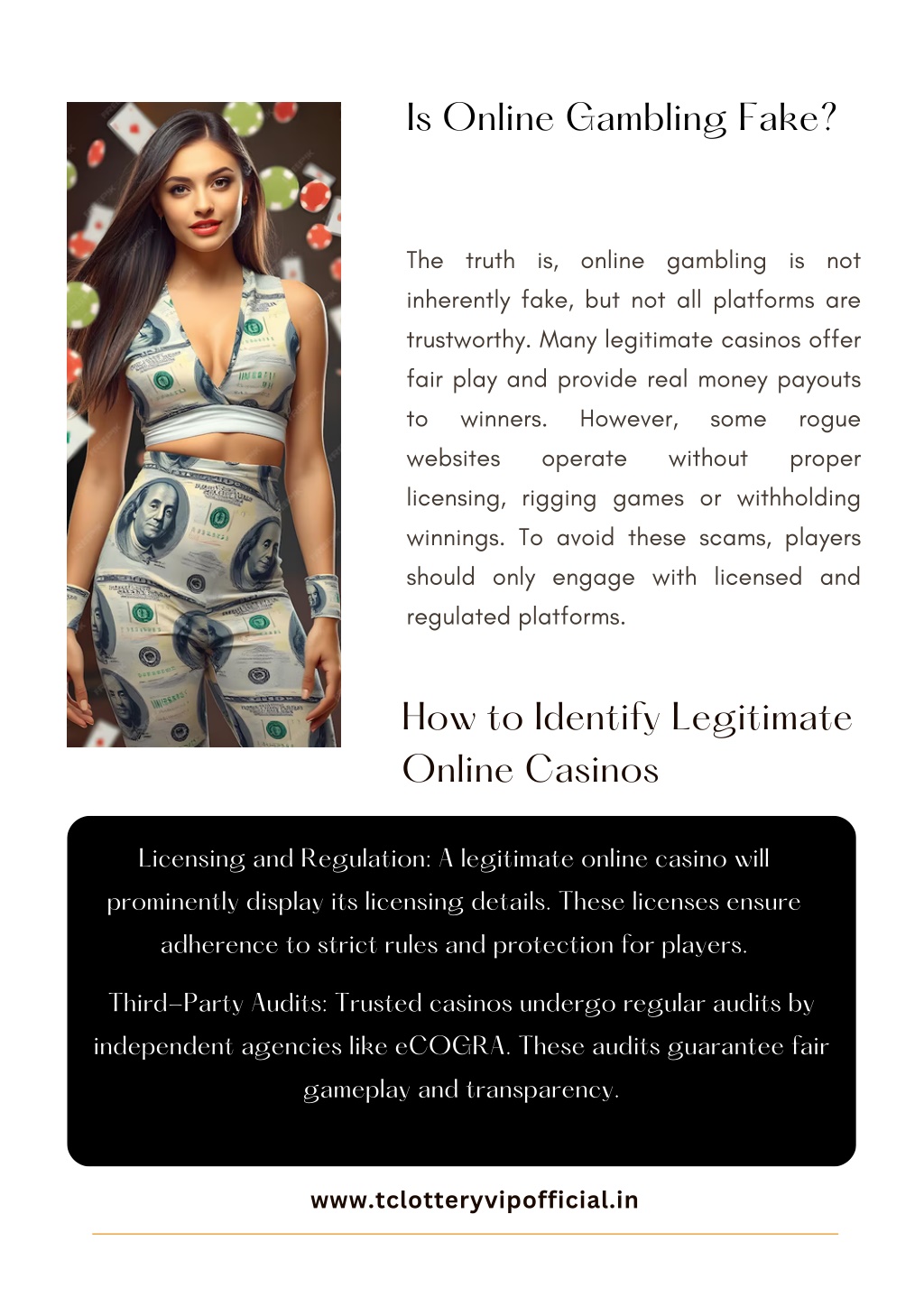 Is Online Gambling Fake?

The truth is, online gambling is not inherently fake, but not all platforms are trustworthy. Many legitimate casinos offer fair play and provide real money payouts to winners. However, some rogue websites operate without proper licensing, rigging games or withholding winnings. To avoid these scams, players should only engage with licensed and regulated platforms.

How to Identify Legitimate Online Casinos

Licensing and Regulation: A legitimate online casino will prominently display its licensing details. These licenses ensure adherence to strict rules and protection for players.

Third-Party Audits: Trusted casinos undergo regular audits by independent agencies like eCOGRA. These audits guarantee fair gameplay and transparency.

www.tclotteryvipofficial.in